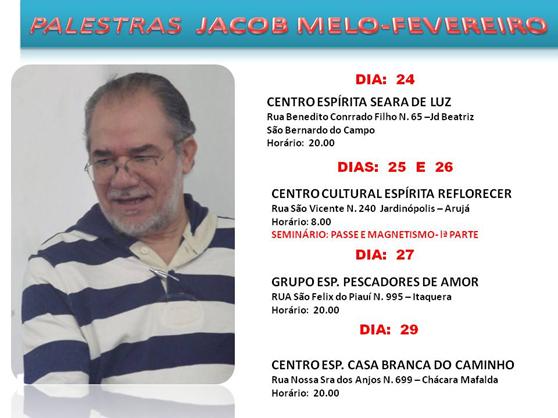 PALESTRAS JACOB MELO-FEVEREIRO

DIA: 24

CENTRO ESPÍRITA SEARA DE LUZ
Rua Benedito Conrrado Filho N. 65 –Jd Beatriz
São Bernardo do Campo
Horário: 20.00

DIAS: 25 E 26

CENTRO CULTURAL ESPÍRITA REFLORECER
Rua São Vicente N. 240 Jardinópolis – Arujá
Horário: 8.00
SEMINÁRIO: PASSE E MAGNETISMO- Iª PARTE

DIA: 27

GRUPO ESP. PESCADORES DE AMOR
RUA São Felix do Piauí N. 995 – Itaquera
Horário: 20.00

DIA: 29

CENTRO ESP. CASA BRANCA DO CAMINHO
Rua Nossa Sra dos Anjos N. 699 – Chácara Mafalda
Horário: 20.00